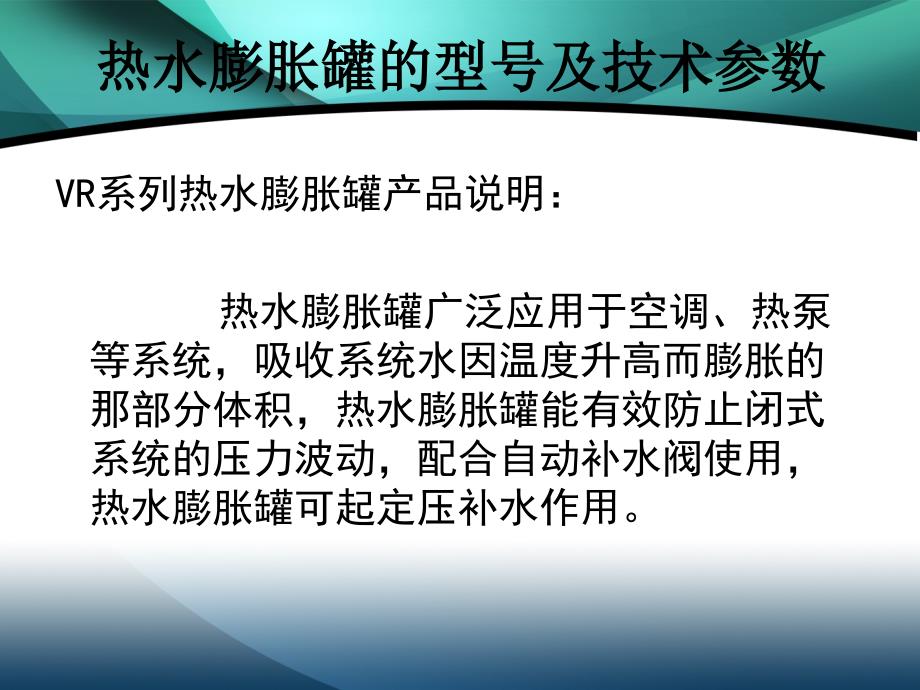 热水膨胀罐的型号及技术参数

VR系列热水膨胀罐产品说明：

热水膨胀罐广泛应用于空调、热泵等系统，吸收系统水因温度升高而膨胀的那部分体积，热水膨胀罐能有效防止闭式系统的压力波动，配合自动补水阀使用，热水膨胀罐可起定压补水作用。